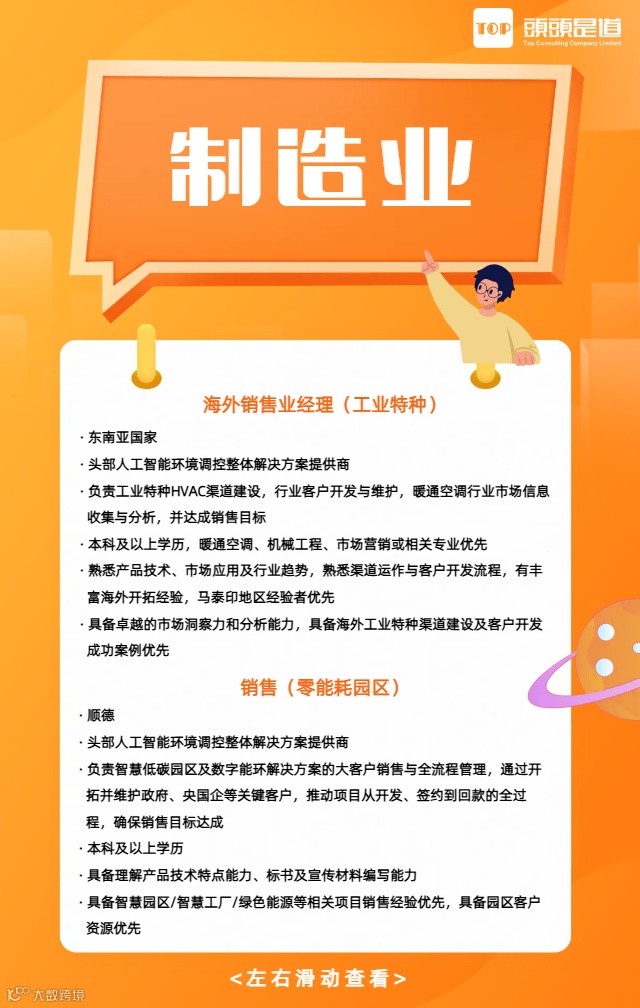 TOP 頭頭是道
Top Consulting Company Limited

制造业

海外销售业经理（工业特种）

· 东南亚国家
· 头部人工智能环境调控整体解决方案提供商
· 负责工业特种HVAC渠道建设，行业客户开发与维护，暖通空调行业市场信息收集与分析，并达成销售目标
· 本科及以上学历，暖通空调、机械工程、市场营销或相关专业优先
· 熟悉产品技术、市场应用及行业趋势，熟悉渠道运作与客户开发流程，有丰富海外开拓经验，马泰印地区经验者优先
· 具备卓越的市场洞察力和分析能力，具备海外工业特种渠道建设及客户开发成功案例优先

销售（零能耗园区）

· 顺德
· 头部人工智能环境调控整体解决方案提供商
· 负责智慧低碳园区及数字能环解决方案的大客户销售与全流程管理，通过开拓并维护政府、央国企等关键客户，推动项目从开发、签约到回款的全过程，确保销售目标达成
· 本科及以上学历
· 具备理解产品技术特点能力、标书及宣传材料编写能力
· 具备智慧园区/智慧工厂/绿色能源等相关项目销售经验优先，具备园区客户资源优先

<左右滑动查看>

大数跨境